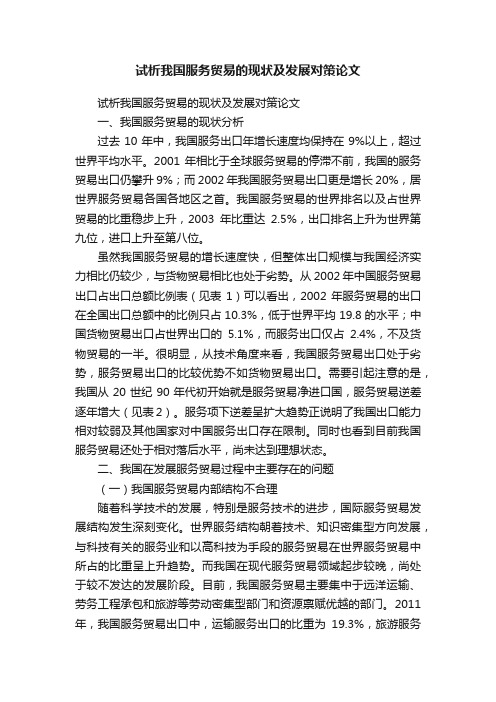 试析我国服务贸易的现状及发展对策论文

试析我国服务贸易的现状及发展对策论文

一、我国服务贸易的现状分析

过去 10 年中，我国服务出口年增长速度均保持在 9%以上，超过世界平均水平。2001 年相比于全球服务贸易的停滞不前，我国的服务贸易出口仍攀升 9%；而 2002 年我国服务贸易出口更是增长 20%，居世界服务贸易各国各地区之首。我国服务贸易的世界排名以及占世界贸易的比重稳步上升，2003 年比重达 2.5%，出口排名上升为世界第九位，进口上升至第八位。

虽然我国服务贸易的增长速度快，但整体出口规模与我国经济实力相比仍较少，与货物贸易相比也处于劣势。从 2002 年中国服务贸易出口占出口总额比例表（见表 1）可以看出，2002 年服务贸易的出口在全国出口总额中的比例只占 10.3%，低于世界平均 19.8 的水平；中国货物贸易出口占世界出口的 5.1%，而服务出口仅占 2.4%，不及货物贸易的一半。很明显，从技术角度来看，我国服务贸易出口处于劣势，服务贸易出口的比较优势不如货物贸易出口。需要引起注意的是，我国从 20 世纪 90 年代初开始就是服务贸易净进口国，服务贸易逆差逐年增大（见表 2）。服务项下逆差呈扩大趋势正说明了我国出口能力相对较弱及其他国家对中国服务出口存在限制。同时也看到目前我国服务贸易还处于相对落后水平，尚未达到理想状态。

二、我国在发展服务贸易过程中主要存在的问题

（一）我国服务贸易内部结构不合理

随着科学技术的发展，特别是服务技术的进步，国际服务贸易发展结构发生深刻变化。世界服务结构朝着技术、知识密集型方向发展，与科技有关的服务业和以高科技为手段的服务贸易在世界服务贸易中所占的比重呈上升趋势。而我国在现代服务贸易领域起步较晚，尚处于较不发达的发展阶段。目前，我国服务贸易主要集中于远洋运输、劳务工程承包和旅游等劳动密集型部门和资源禀赋优越的部门。2011 年，我国服务贸易出口中，运输服务出口的比重为 19.3%，旅游服务